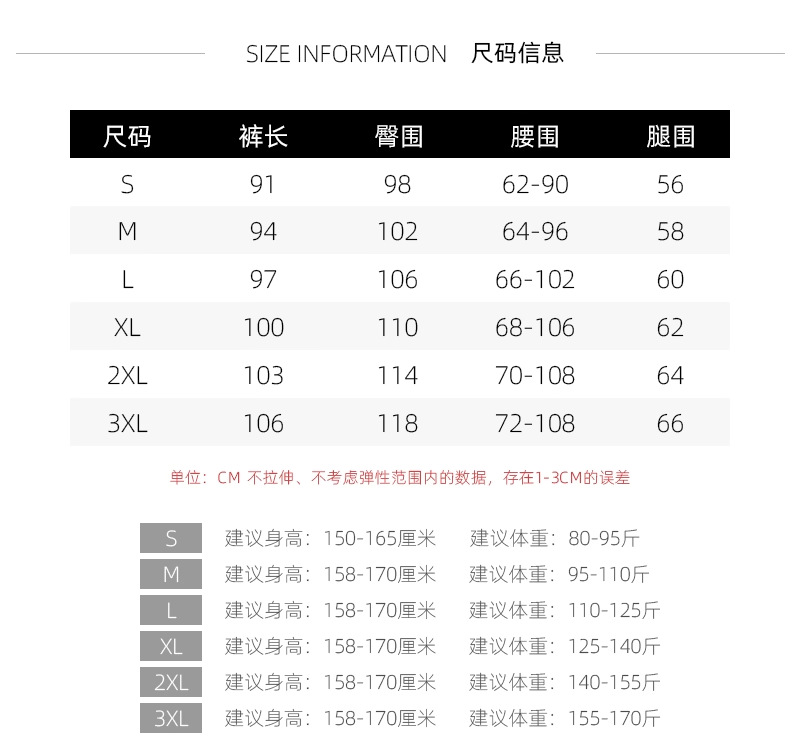 SIZE INFORMATION 尺码信息

| 尺码 | 裤长 | 臀围 | 腰围 | 腿围 |
|---|---|---|---|---|
| S | 91 | 98 | 62-90 | 56 |
| M | 94 | 102 | 64-96 | 58 |
| L | 97 | 106 | 66-102 | 60 |
| XL | 100 | 110 | 68-106 | 62 |
| 2XL | 103 | 114 | 70-108 | 64 |
| 3XL | 106 | 118 | 72-108 | 66 |

单位：CM 不拉伸、不考虑弹性范围内的数据，存在1-3CM的误差

S 建议身高：150-165厘米 建议体重：80-95斤
M 建议身高：158-170厘米 建议体重：95-110斤
L 建议身高：158-170厘米 建议体重：110-125斤
XL 建议身高：158-170厘米 建议体重：125-140斤
2XL 建议身高：158-170厘米 建议体重：140-155斤
3XL 建议身高：158-170厘米 建议体重：155-170斤